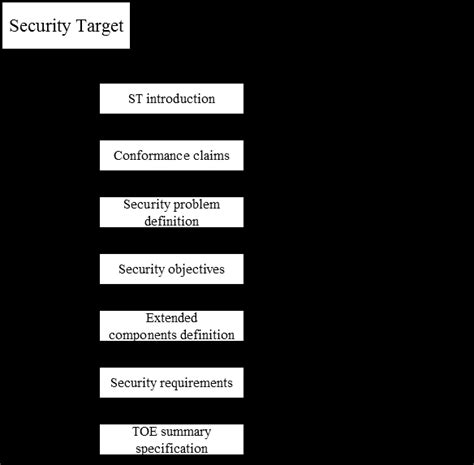 Security Target

ST introduction

Conformance claims

Security problem definition

Security objectives

Extended components definition

Security requirements

TOE summary specification